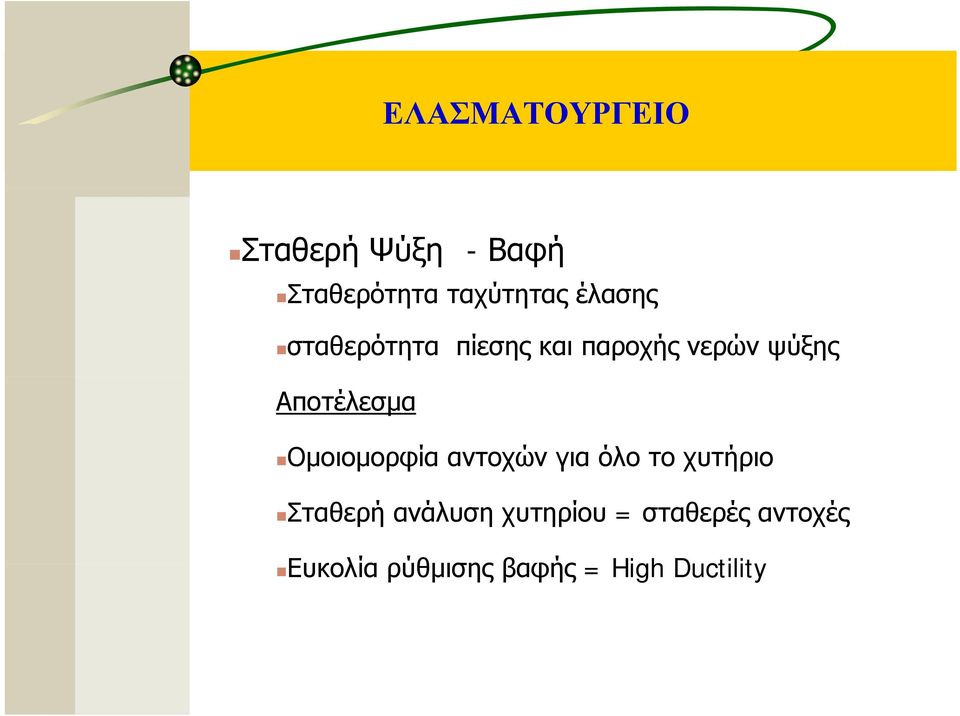 ΕΛΑΣΜΑΤΟΥΡΓΕΙΟ

Σταθερή Ψύξη - Βαφή

Σταθερότητα ταχύτητας έλασης

σταθερότητα πίεσης και παροχής νερών ψύξης

Αποτέλεσμα

Ομοιομορφία αντοχών για όλο το χυτήριο

Σταθερή ανάλυση χυτηρίου = σταθερές αντοχές

Ευκολία ρύθμισης βαφής = High Ductility